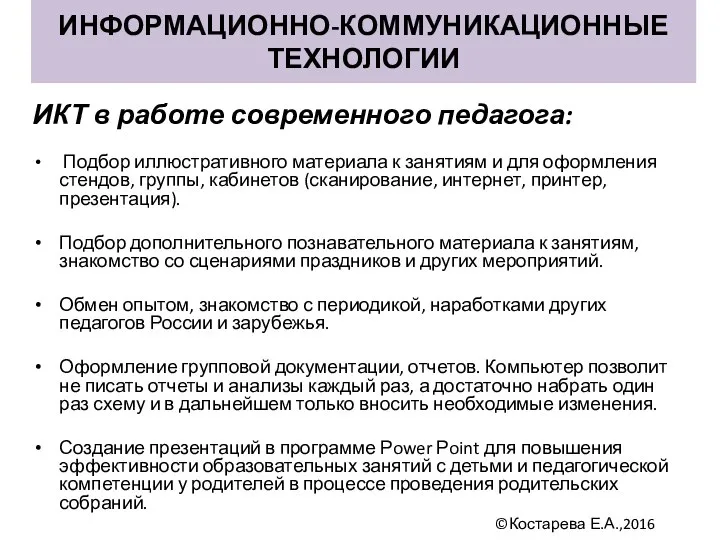 ИНФОРМАЦИОННО-КОММУНИКАЦИОННЫЕ ТЕХНОЛОГИИ

ИКТ в работе современного педагога:

• Подбор иллюстративного материала к занятиям и для оформления стендов, группы, кабинетов (сканирование, интернет, принтер, презентация).

• Подбор дополнительного познавательного материала к занятиям, знакомство со сценариями праздников и других мероприятий.

• Обмен опытом, знакомство с периодикой, наработками других педагогов России и зарубежья.

• Оформление групповой документации, отчетов. Компьютер позволит не писать отчеты и анализы каждый раз, а достаточно набрать один раз схему и в дальнейшем только вносить необходимые изменения.

• Создание презентаций в программе Power Point для повышения эффективности образовательных занятий с детьми и педагогической компетенции у родителей в процессе проведения родительских собраний.

©Костарева Е.А.,2016